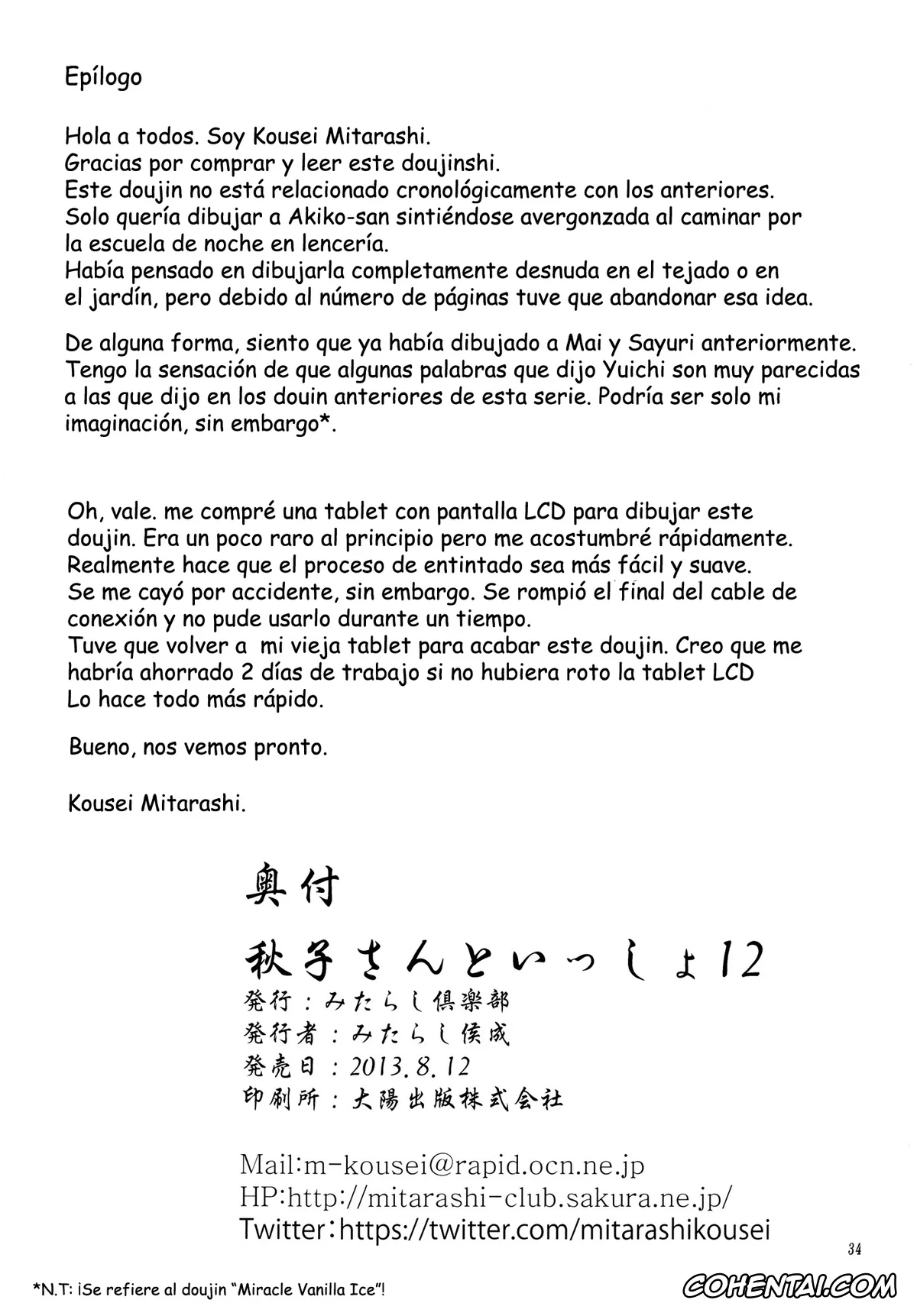 Epílogo

Hola a todos. Soy Kousei Mitarashi.
Gracias por comprar y leer este doujinshi.
Este doujin no está relacionado cronológicamente con los anteriores.
Solo quería dibujar a Akiko-san sintiéndose avergonzada al caminar por la escuela de noche en lencería.
Había pensado en dibujarla completamente desnuda en el tejado o en el jardín, pero debido al número de páginas tuve que abandonar esa idea.

De alguna forma, siento que ya había dibujado a Mai y Sayuri anteriormente.
Tengo la sensación de que algunas palabras que dijo Yuichi son muy parecidas a las que dijo en los douin anteriores de esta serie. Podría ser solo mi imaginación, sin embargo*.

Oh, vale. me compré una tablet con pantalla LCD para dibujar este doujin. Era un poco raro al principio pero me acostumbré rápidamente.
Realmente hace que el proceso de entintado sea más fácil y suave.
Se me cayó por accidente, sin embargo. Se rompió el final del cable de conexión y no pude usarlo durante un tiempo.
Tuve que volver a mi vieja tablet para acabar este doujin. Creo que me habría ahorrado 2 días de trabajo si no hubiera roto la tablet LCD
Lo hace todo más rápido.

Bueno, nos vemos pronto.

Kousei Mitarashi.

奥付
秋子さんといっしょ12
発行：みたらし倶楽部
発行者：みたらし侯成
発売日：2013.8.12
印刷所：大陽出版株式会社

Mail:m-kousei@rapid.ocn.ne.jp
HP:http://mitarashi-club.sakura.ne.jp/
Twitter:https://twitter.com/mitarashikousei

34

*N.T: ¡Se refiere al doujin "Miracle Vanilla Ice"!

COHENTAI.COM